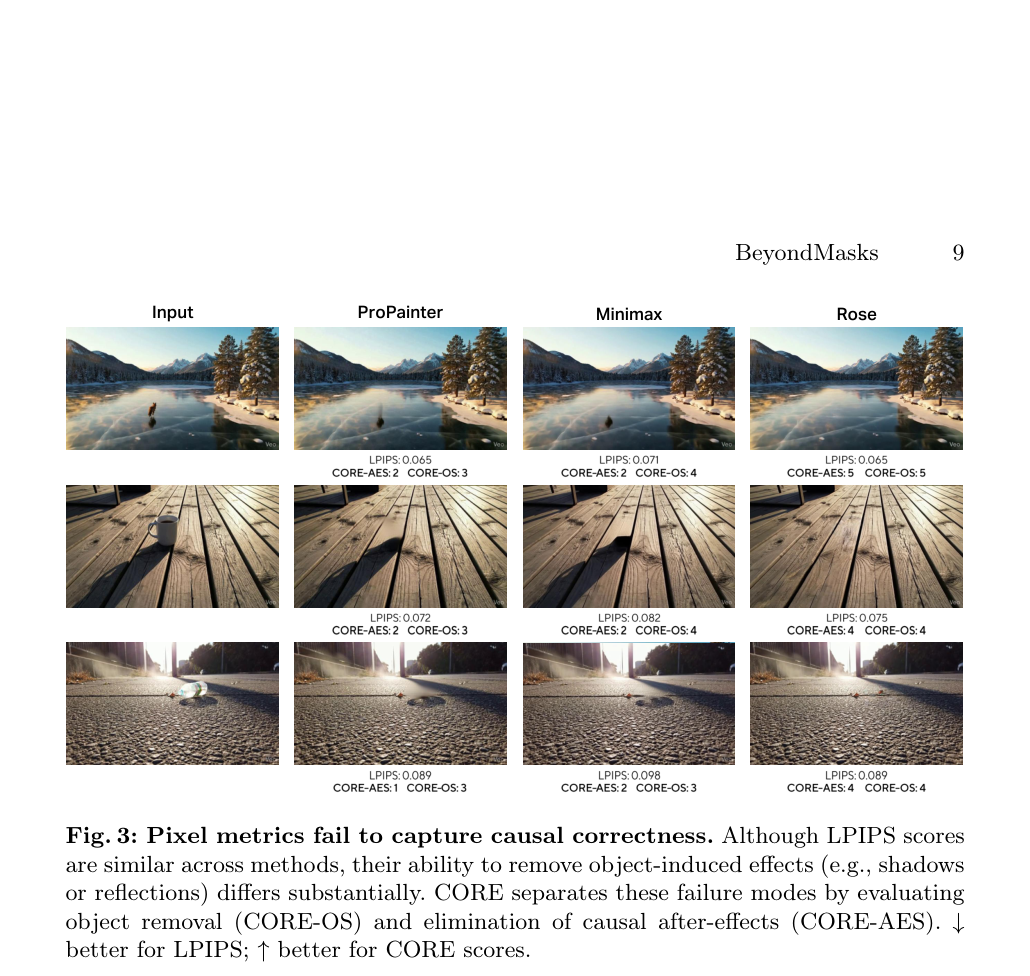 BeyondMasks 9

Input

ProPainter

Minimax

Rose

LPIPS: 0.065
CORE-AES: 2 CORE-OS: 3

LPIPS: 0.071
CORE-AES: 2 CORE-OS: 4

LPIPS: 0.065
CORE-AES: 5 CORE-OS: 5

LPIPS: 0.072
CORE-AES: 2 CORE-OS: 3

LPIPS: 0.082
CORE-AES: 2 CORE-OS: 4

LPIPS: 0.075
CORE-AES: 4 CORE-OS: 4

LPIPS: 0.089
CORE-AES: 1 CORE-OS: 3

LPIPS: 0.098
CORE-AES: 2 CORE-OS: 3

LPIPS: 0.089
CORE-AES: 4 CORE-OS: 4

Fig. 3: Pixel metrics fail to capture causal correctness. Although LPIPS scores are similar across methods, their ability to remove object-induced effects (e.g., shadows or reflections) differs substantially. CORE separates these failure modes by evaluating object removal (CORE-OS) and elimination of causal after-effects (CORE-AES). ↓ better for LPIPS; ↑ better for CORE scores.